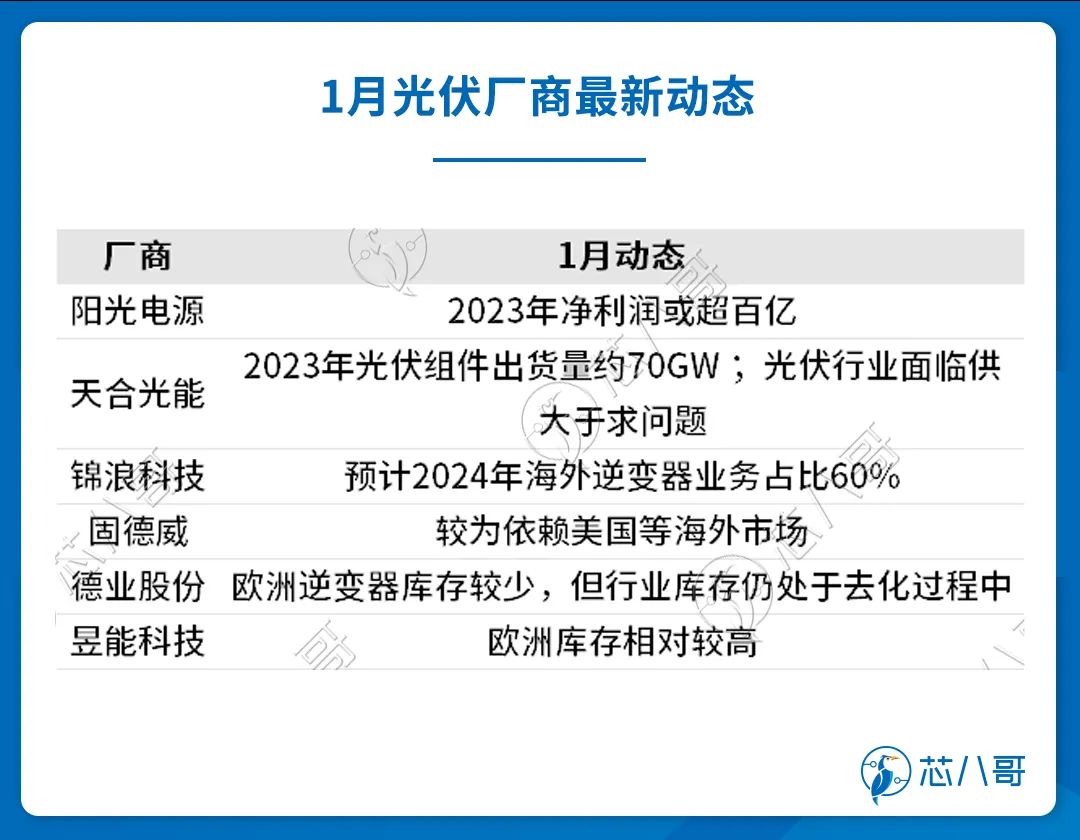 1月光伏厂商最新动态

| 厂商 | 1月动态 |
|---|---|
| 阳光电源 | 2023年净利润或超百亿 |
| 天合光能 | 2023年光伏组件出货量约70GW；光伏行业面临供大于求问题 |
| 锦浪科技 | 预计2024年海外逆变器业务占比60% |
| 固德威 | 较为依赖美国等海外市场 |
| 德业股份 | 欧洲逆变器库存较少，但行业库存仍处于去化过程中 |
| 昱能科技 | 欧洲库存相对较高 |

芯八哥